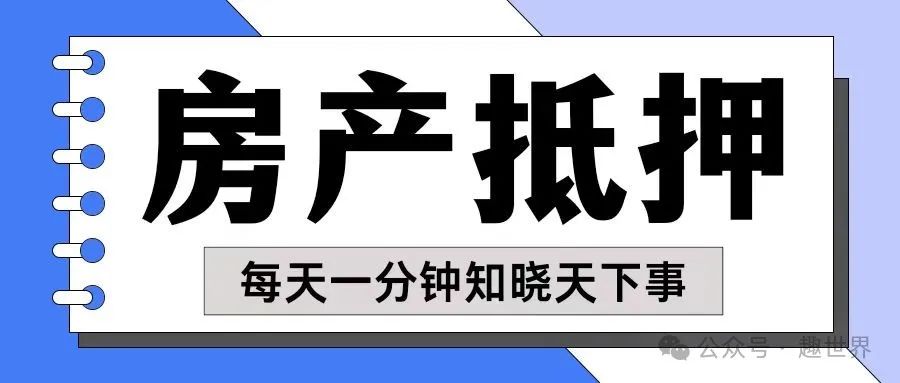 房产抵押

每天一分钟知晓天下事

公众号 · 趣世界